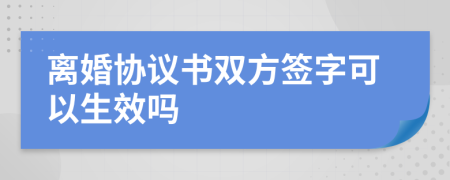 离婚协议书双方签字可以生效吗